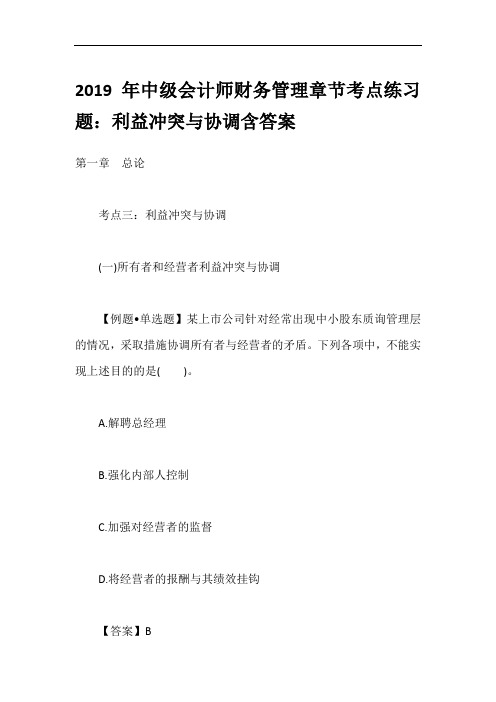 2019 年中级会计师财务管理章节考点练习题：利益冲突与协调含答案

第一章　总论

考点三：利益冲突与协调

(一)所有者和经营者利益冲突与协调

【例题•单选题】某上市公司针对经常出现中小股东质询管理层的情况，采取措施协调所有者与经营者的矛盾。下列各项中，不能实现上述目的的是(　　)。

A.解聘总经理

B.强化内部人控制

C.加强对经营者的监督

D.将经营者的报酬与其绩效挂钩

【答案】B